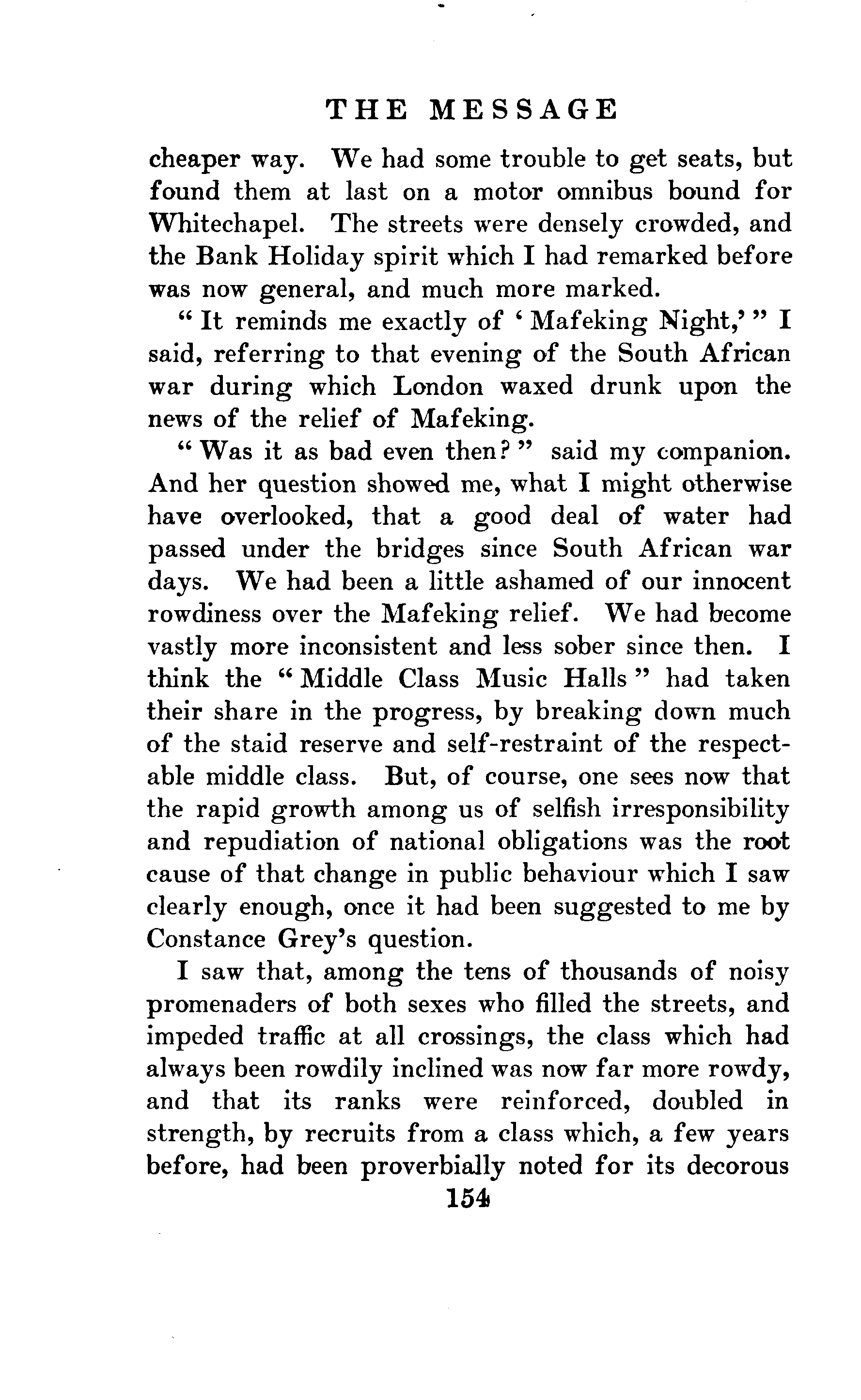 THE MESSAGE

cheaper way. We had some trouble to get seats, but found them at last on a motor omnibus bound for Whitechapel. The streets were densely crowded, and the Bank Holiday spirit which I had remarked before was now general, and much more marked.

"It reminds me exactly of 'Mafeking Night,'" I said, referring to that evening of the South African war during which London waxed drunk upon the news of the relief of Mafeking.

"Was it as bad even then?" said my companion. And her question showed me, what I might otherwise have overlooked, that a good deal of water had passed under the bridges since South African war days. We had been a little ashamed of our innocent rowdiness over the Mafeking relief. We had become vastly more inconsistent and less sober since then. I think the "Middle Class Music Halls" had taken their share in the progress, by breaking down much of the staid reserve and self-restraint of the respectable middle class. But, of course, one sees now that the rapid growth among us of selfish irresponsibility and repudiation of national obligations was the root cause of that change in public behaviour which I saw clearly enough, once it had been suggested to me by Constance Grey's question.

I saw that, among the tens of thousands of noisy promenaders of both sexes who filled the streets, and impeded traffic at all crossings, the class which had always been rowdily inclined was now far more rowdy, and that its ranks were reinforced, doubled in strength, by recruits from a class which, a few years before, had been proverbially noted for its decorous

154